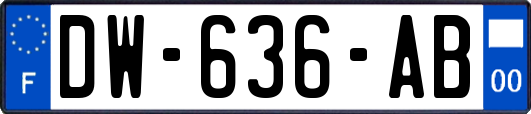 F

DW-636-AB

00